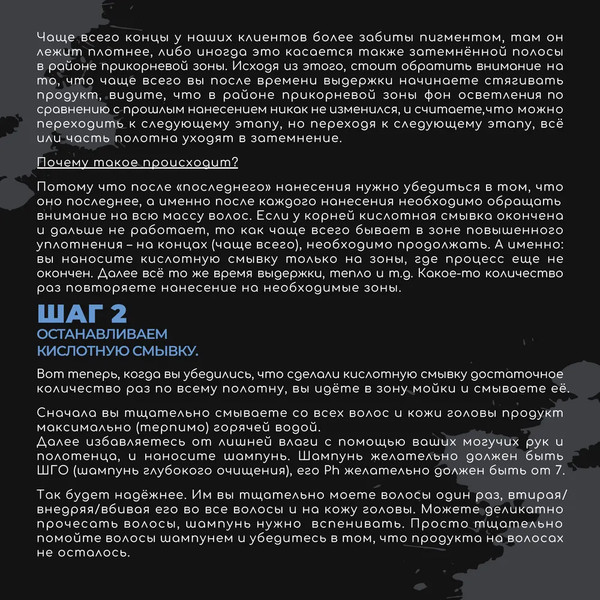 Чаще всего концы у наших клиентов более забиты пигментом, там он лежит плотнее, либо иногда это касается также затемнённой полосы в районе прикорневой зоны. Исходя из этого, стоит обратить внимание на то, что чаще всего вы после времени выдержки начинаете стягивать продукт, видите, что в районе прикорневой зоны фон осветления по сравнению с прошлым нанесением никак не изменился, и считаете,что можно переходить к следующему этапу, но переходя к следующему этапу, всё или часть полотна уходят в затемнение.

Почему такое происходит?

Потому что после «последнего» нанесения нужно убедиться в том, что оно последнее, а именно после каждого нанесения необходимо обращать внимание на всю массу волос. Если у корней кислотная смывка окончена и дальше не работает, то как чаще всего бывает в зоне повышенного уплотнения – на концах (чаще всего), необходимо продолжать. А именно: вы наносите кислотную смывку только на зоны, где процесс еще не окончен. Далее всё то же время выдержки, тепло и т.д. Какое-то количество раз повторяете нанесение на необходимые зоны.

ШАГ 2
ОСТАНАВЛИВАЕМ КИСЛОТНУЮ СМЫВКУ.

Вот теперь, когда вы убедились, что сделали кислотную смывку достаточное количество раз по всему полотну, вы идёте в зону мойки и смываете её.

Сначала вы тщательно смываете со всех волос и кожи головы продукт максимально (терпимо) горячей водой.
Далее избавляетесь от лишней влаги с помощью ваших могучих рук и полотенца, и наносите шампунь. Шампунь желательно должен быть ШГО (шампунь глубокого очищения), его Ph желательно должен быть от 7.

Так будет надёжнее. Им вы тщательно моете волосы один раз, втирая/внедряя/вбивая его во все волосы и на кожу головы. Можете деликатно прочесать волосы, шампунь нужно вспенивать. Просто тщательно помойте волосы шампунем и убедитесь в том, что продукта на волосах не осталось.